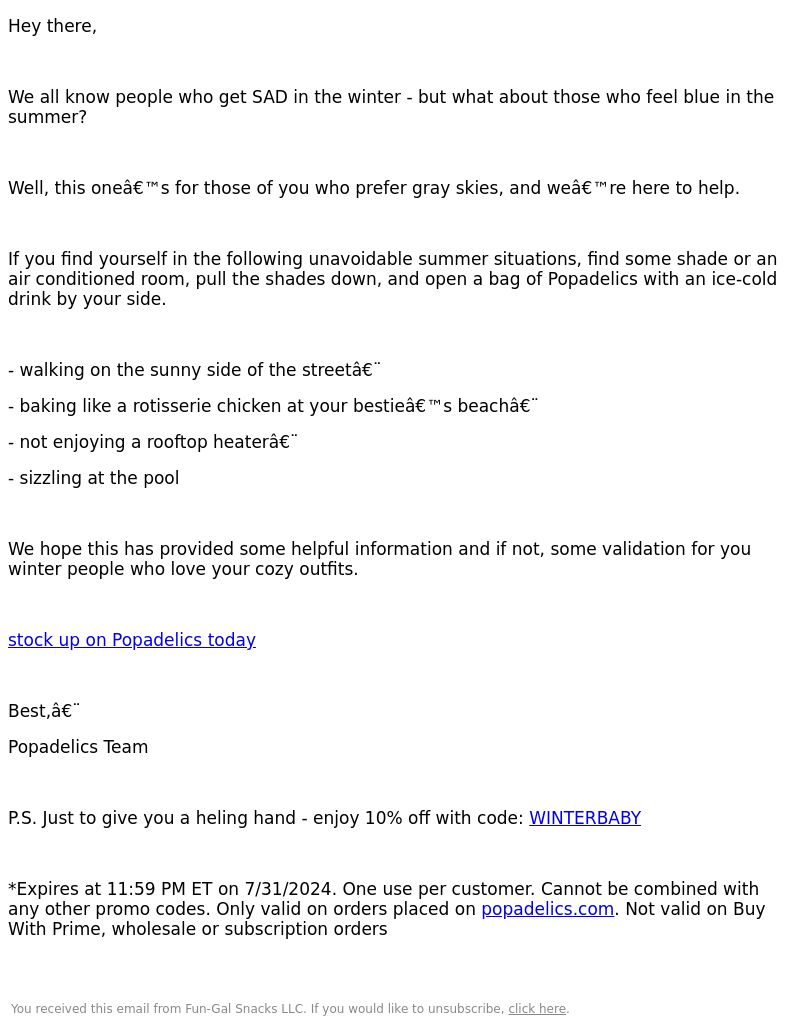 Hey there,

We all know people who get SAD in the winter - but what about those who feel blue in the summer?

Well, this oneâ€™s for those of you who prefer gray skies, and weâ€™re here to help.

If you find yourself in the following unavoidable summer situations, find some shade or an air conditioned room, pull the shades down, and open a bag of Popadelics with an ice-cold drink by your side.

- walking on the sunny side of the streetâ€¨

- baking like a rotisserie chicken at your bestieâ€™s beachâ€¨

- not enjoying a rooftop heaterâ€¨

- sizzling at the pool

We hope this has provided some helpful information and if not, some validation for you winter people who love your cozy outfits.

stock up on Popadelics today

Best,â€¨

Popadelics Team

P.S. Just to give you a heling hand - enjoy 10% off with code: WINTERBABY

*Expires at 11:59 PM ET on 7/31/2024. One use per customer. Cannot be combined with any other promo codes. Only valid on orders placed on popadelics.com. Not valid on Buy With Prime, wholesale or subscription orders

You received this email from Fun-Gal Snacks LLC. If you would like to unsubscribe, click here.